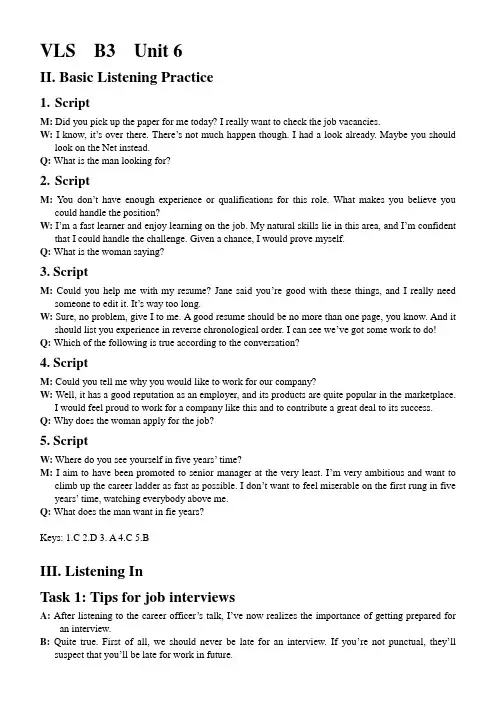 VLS B3 Unit 6

II. Basic Listening Practice

1. Script

M: Did you pick up the paper for me today? I really want to check the job vacancies.

W: I know, it's over there. There's not much happen though. I had a look already. Maybe you should look on the Net instead.

Q: What is the man looking for?

2. Script

M: You don't have enough experience or qualifications for this role. What makes you believe you could handle the position?

W: I'm a fast learner and enjoy learning on the job. My natural skills lie in this area, and I'm confident that I could handle the challenge. Given a chance, I would prove myself.

Q: What is the woman saying?

3. Script

M: Could you help me with my resume? Jane said you're good with these things, and I really need someone to edit it. It's way too long.

W: Sure, no problem, give I to me. A good resume should be no more than one page, you know. And it should list you experience in reverse chronological order. I can see we've got some work to do!

Q: Which of the following is true according to the conversation?

4. Script

M: Could you tell me why you would like to work for our company?

W: Well, it has a good reputation as an employer, and its products are quite popular in the marketplace. I would feel proud to work for a company like this and to contribute a great deal to its success.

Q: Why does the woman apply for the job?

5. Script

W: Where do you see yourself in five years' time?

M: I aim to have been promoted to senior manager at the very least. I'm very ambitious and want to climb up the career ladder as fast as possible. I don't want to feel miserable on the first rung in five years' time, watching everybody above me.

Q: What does the man want in fie years?

Keys: 1.C 2.D 3. A 4.C 5.B

III. Listening In

Task 1: Tips for job interviews

A: After listening to the career officer's talk, I've now realizes the importance of getting prepared for an interview.

B: Quite true. First of all, we should never be late for an interview. If you're not punctual, they'll suspect that you'll be late for work in future.